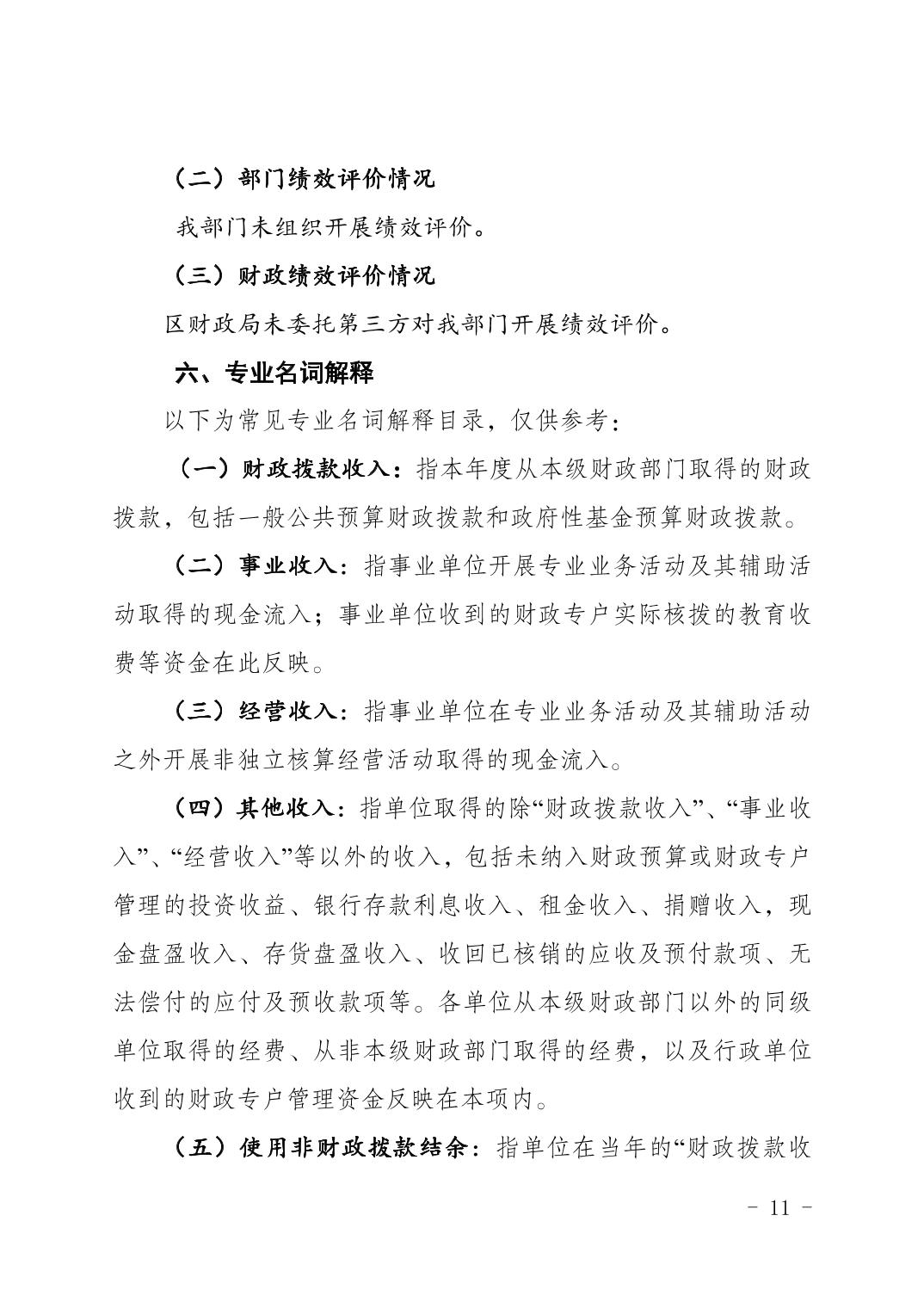 （二）部门绩效评价情况

我部门未组织开展绩效评价。

（三）财政绩效评价情况

区财政局未委托第三方对我部门开展绩效评价。

六、专业名词解释

以下为常见专业名词解释目录，仅供参考：

（一）财政拨款收入：指本年度从本级财政部门取得的财政拨款，包括一般公共预算财政拨款和政府性基金预算财政拨款。

（二）事业收入：指事业单位开展专业业务活动及其辅助活动取得的现金流入；事业单位收到的财政专户实际核拨的教育收费等资金在此反映。

（三）经营收入：指事业单位在专业业务活动及其辅助活动之外开展非独立核算经营活动取得的现金流入。

（四）其他收入：指单位取得的除“财政拨款收入”、“事业收入”、“经营收入”等以外的收入，包括未纳入财政预算或财政专户管理的投资收益、银行存款利息收入、租金收入、捐赠收入，现金盘盈收入、存货盘盈收入、收回已核销的应收及预付款项、无法偿付的应付及预收款项等。各单位从本级财政部门以外的同级单位取得的经费、从非本级财政部门取得的经费，以及行政单位收到的财政专户管理资金反映在本项内。

（五）使用非财政拨款结余：指单位在当年的“财政拨款收

- 11 -